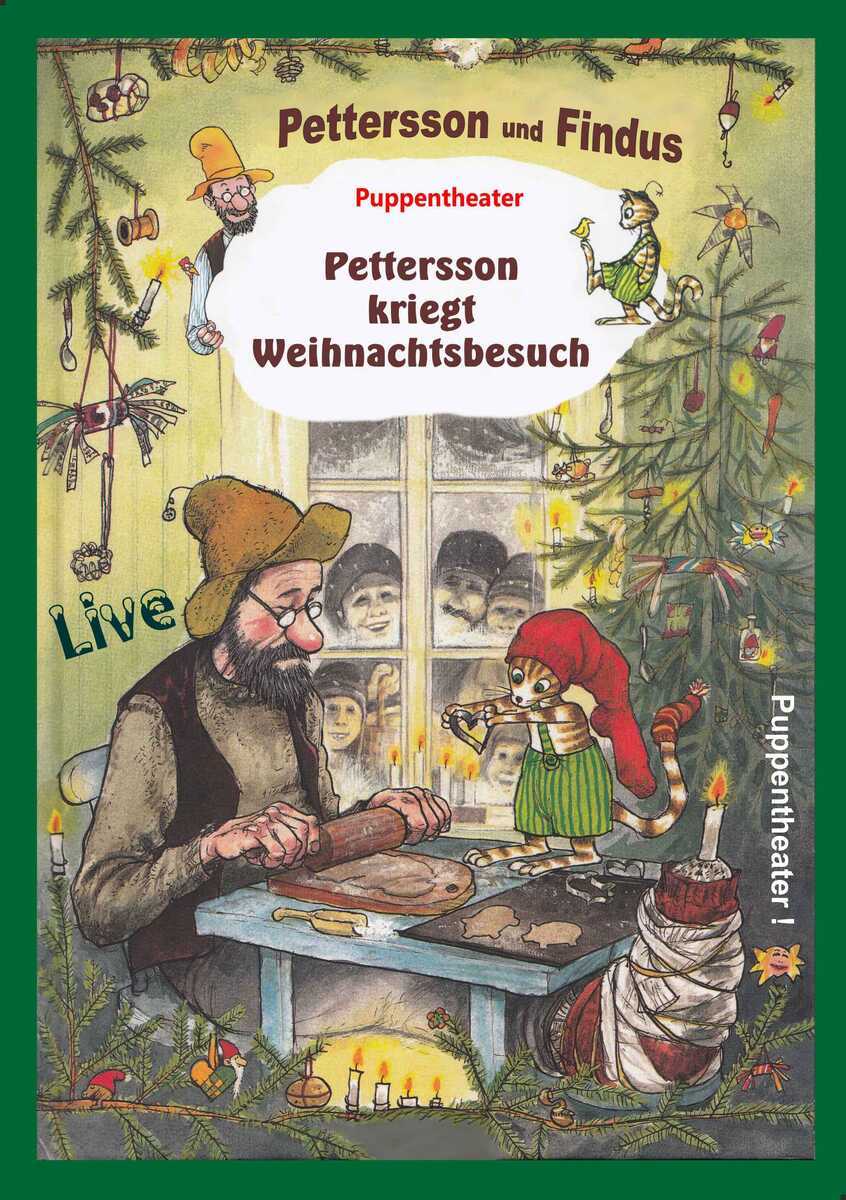 Pettersson und Findus

Puppentheater

Pettersson kriegt Weihnachtsbesuch

Live

Puppentheater !